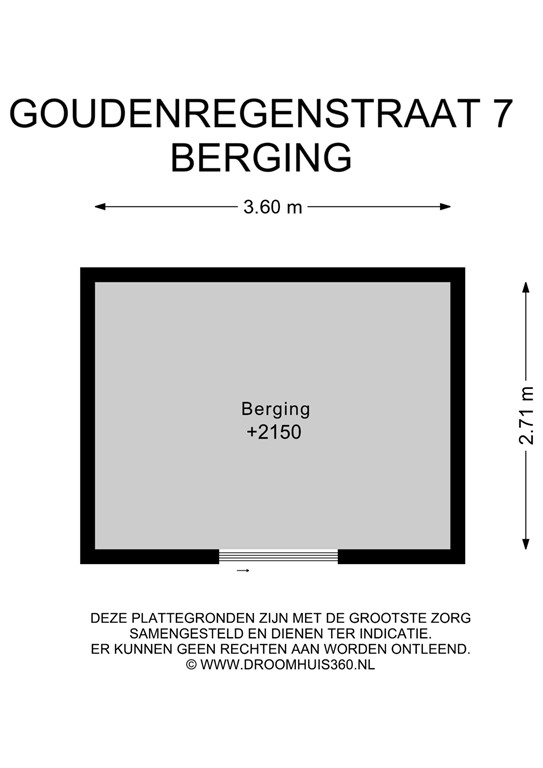 GOUDENREGENSTRAAT 7
BERGING

3.60 m

2.71 m

Berging
+2150

DEZE PLATTEGRONDEN ZIJN MET DE GROOTSTE ZORG SAMENGESTELD EN DIENEN TER INDICATIE.
ER KUNNEN GEEN RECHTEN AAN WORDEN ONTLEEND.
© WWW.DROOMHUIS360.NL